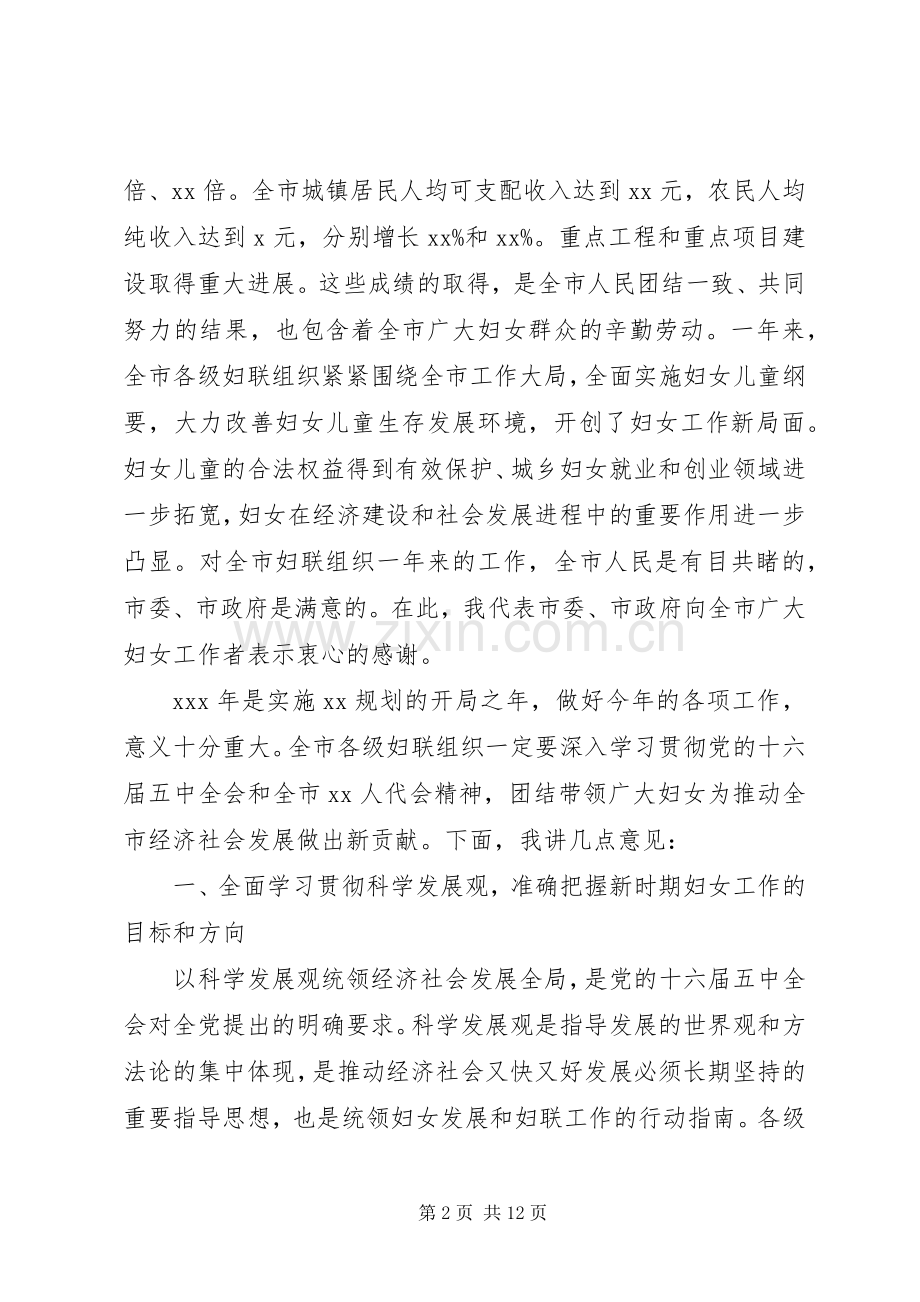 倍、xx倍。全市城镇居民人均可支配收入达到xx元，农民人均纯收入达到x元，分别增长xx%和xx%。重点工程和重点项目建设取得重大进展。这些成绩的取得，是全市人民团结一致、共同努力的结果，也包含着全市广大妇女群众的辛勤劳动。一年来，全市各级妇联组织紧紧围绕全市工作大局，全面实施妇女儿童纲要，大力改善妇女儿童生存发展环境，开创了妇女工作新局面。妇女儿童的合法权益得到有效保护、城乡妇女就业和创业领域进一步拓宽，妇女在经济建设和社会发展进程中的重要作用进一步凸显。对全市妇联组织一年来的工作，全市人民是有目共睹的，市委、市政府是满意的。在此，我代表市委、市政府向全市广大妇女工作者表示衷心的感谢。

xxx年是实施xx规划的开局之年，做好今年的各项工作，意义十分重大。全市各级妇联组织一定要深入学习贯彻党的十六届五中全会和全市xx人代会精神，团结带领广大妇女为推动全市经济社会发展做出新贡献。下面，我讲几点意见：

一、全面学习贯彻科学发展观，准确把握新时期妇女工作的目标和方向

以科学发展观统领经济社会发展全局，是党的十六届五中全会对全党提出的明确要求。科学发展观是指导发展的世界观和方法论的集中体现，是推动经济社会又快又好发展必须长期坚持的重要指导思想，也是统领妇女发展和妇联工作的行动指南。各级

第2页 共12页

www.zixin.com.cn